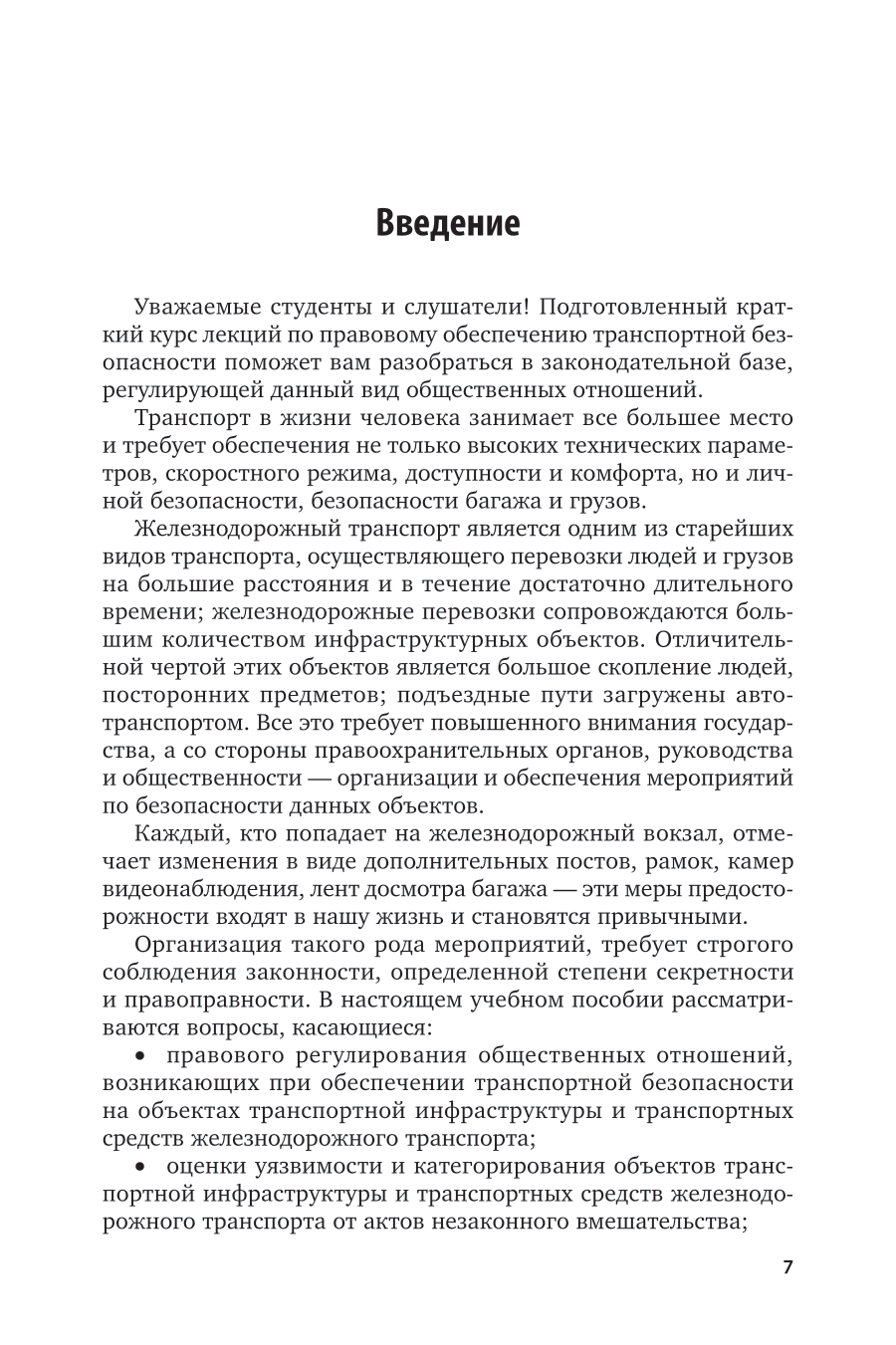 Введение

Уважаемые студенты и слушатели! Подготовленный краткий курс лекций по правовому обеспечению транспортной безопасности поможет вам разобраться в законодательной базе, регулирующей данный вид общественных отношений.

Транспорт в жизни человека занимает все большее место и требует обеспечения не только высоких технических параметров, скоростного режима, доступности и комфорта, но и личной безопасности, безопасности багажа и грузов.

Железнодорожный транспорт является одним из старейших видов транспорта, осуществляющего перевозки людей и грузов на большие расстояния и в течение достаточно длительного времени; железнодорожные перевозки сопровождаются большим количеством инфраструктурных объектов. Отличительной чертой этих объектов является большое скопление людей, посторонних предметов; подъездные пути загружены автотранспортом. Все это требует повышенного внимания государства, а со стороны правоохранительных органов, руководства и общественности — организации и обеспечения мероприятий по безопасности данных объектов.

Каждый, кто попадает на железнодорожный вокзал, отмечает изменения в виде дополнительных постов, рамок, камер видеонаблюдения, лент досмотра багажа — эти меры предосторожности входят в нашу жизнь и становятся привычными.

Организация такого рода мероприятий, требует строгого соблюдения законности, определенной степени секретности и правоправности. В настоящем учебном пособии рассматриваются вопросы, касающиеся:

• правового регулирования общественных отношений, возникающих при обеспечении транспортной безопасности на объектах транспортной инфраструктуры и транспортных средств железнодорожного транспорта;

• оценки уязвимости и категорирования объектов транспортной инфраструктуры и транспортных средств железнодорожного транспорта от актов незаконного вмешательства;

7